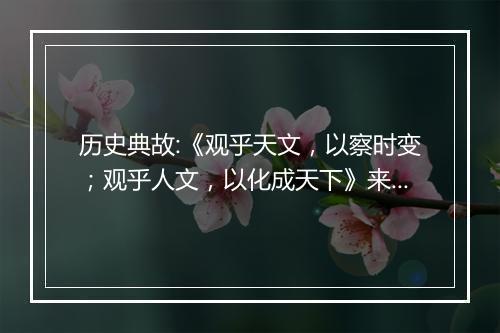 历史典故:《观乎天文，以察时变；观乎人文，以化成天下》来...